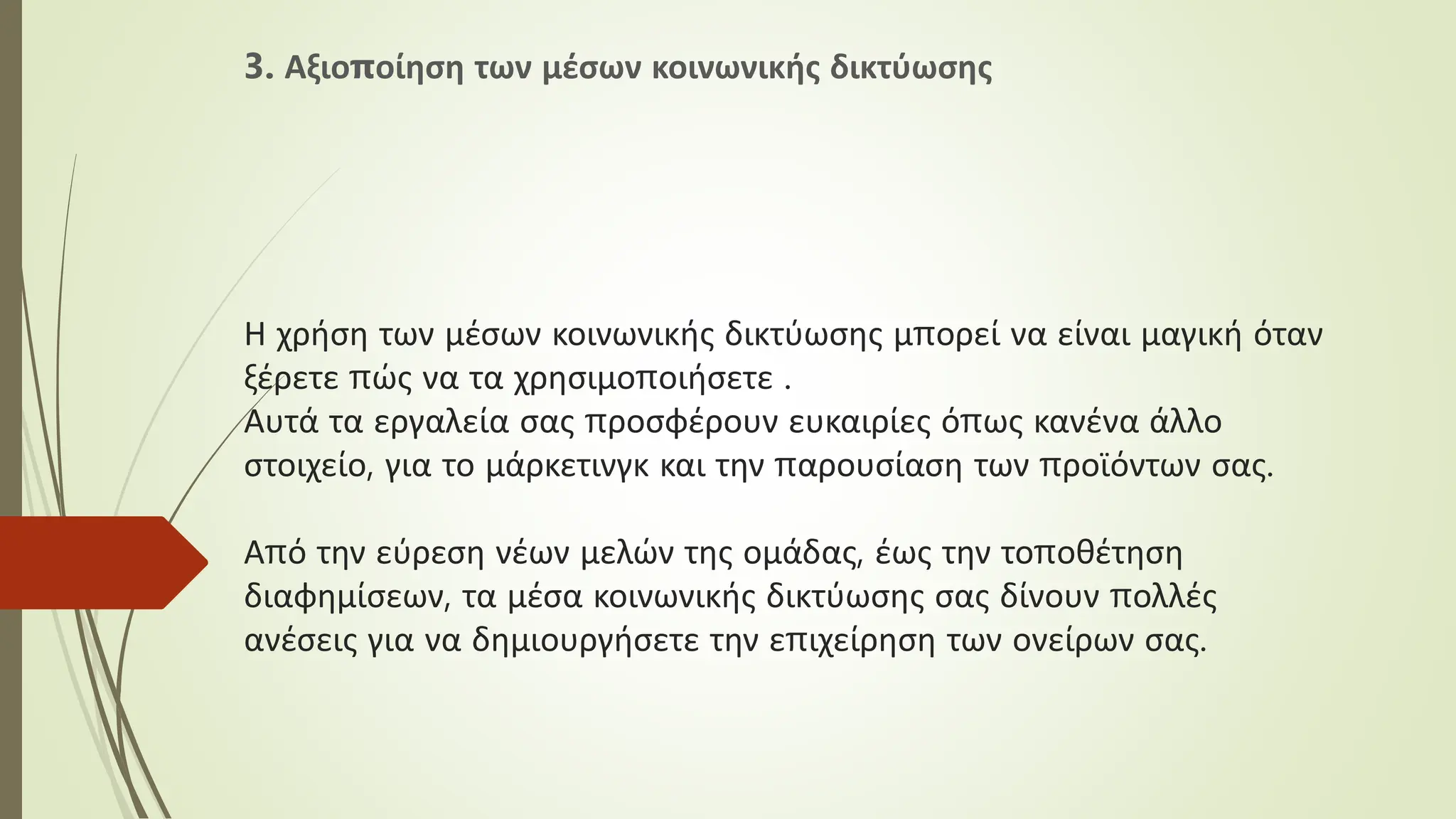 3. Αξιοποίηση των μέσων κοινωνικής δικτύωσης

Η χρήση των μέσων κοινωνικής δικτύωσης μπορεί να είναι μαγική όταν ξέρετε πώς να τα χρησιμοποιήσετε .
Αυτά τα εργαλεία σας προσφέρουν ευκαιρίες όπως κανένα άλλο στοιχείο, για το μάρκετινγκ και την παρουσίαση των προϊόντων σας.

Από την εύρεση νέων μελών της ομάδας, έως την τοποθέτηση διαφημίσεων, τα μέσα κοινωνικής δικτύωσης σας δίνουν πολλές ανέσεις για να δημιουργήσετε την επιχείρηση των ονείρων σας.